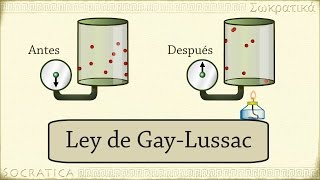 Σωκρατικά

Antes

Después

Ley de Gay-Lussac

SOCRATICA